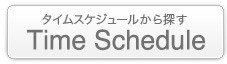 タイムスケジュールから探す
Time Schedule